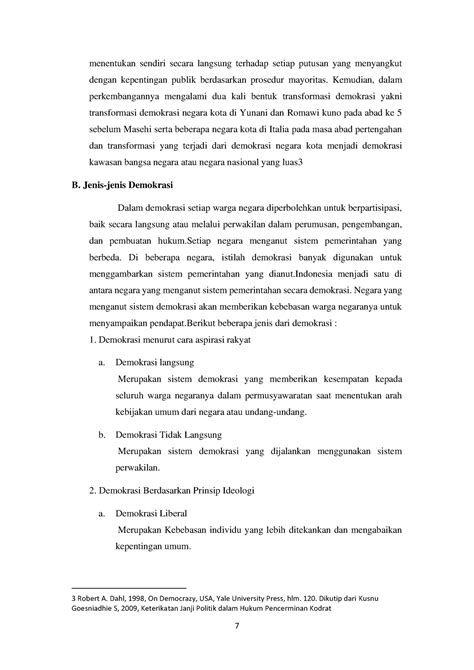 menentukan sendiri secara langsung terhadap setiap putusan yang menyangkut dengan kepentingan publik berdasarkan prosedur mayoritas. Kemudian, dalam perkembangannya mengalami dua kali bentuk transformasi demokrasi yakni transformasi demokrasi negara kota di Yunani dan Romawi kuno pada abad ke 5 sebelum Masehi serta beberapa negara kota di Italia pada masa abad pertengahan dan transformasi yang terjadi dari demokrasi negara kota menjadi demokrasi kawasan bangsa negara atau negara nasional yang luas3

B. Jenis-jenis Demokrasi

Dalam demokrasi setiap warga negara diperbolehkan untuk berpartisipasi, baik secara langsung atau melalui perwakilan dalam perumusan, pengembangan, dan pembuatan hukum.Setiap negara menganut sistem pemerintahan yang berbeda. Di beberapa negara, istilah demokrasi banyak digunakan untuk menggambarkan sistem pemerintahan yang dianut.Indonesia menjadi satu di antara negara yang menganut sistem pemerintahan secara demokrasi. Negara yang menganut sistem demokrasi akan memberikan kebebasan warga negaranya untuk menyampaikan pendapat.Berikut beberapa jenis dari demokrasi :

1. Demokrasi menurut cara aspirasi rakyat

a. Demokrasi langsung
Merupakan sistem demokrasi yang memberikan kesempatan kepada seluruh warga negaranya dalam permusyawaratan saat menentukan arah kebijakan umum dari negara atau undang-undang.

b. Demokrasi Tidak Langsung
Merupakan sistem demokrasi yang dijalankan menggunakan sistem perwakilan.

2. Demokrasi Berdasarkan Prinsip Ideologi

a. Demokrasi Liberal
Merupakan Kebebasan individu yang lebih ditekankan dan mengabaikan kepentingan umum.

3 Robert A. Dahl, 1998, On Democrazy, USA, Yale University Press, hlm. 120. Dikutip dari Kusnu Goesniadhie S, 2009, Keterikatan Janji Politik dalam Hukum Pencerminan Kodrat

7